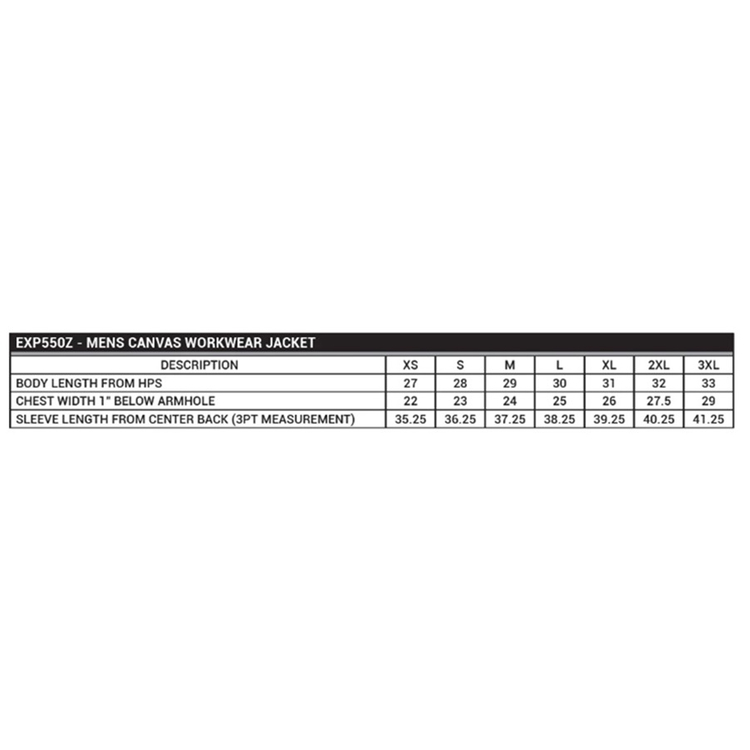 EXP550Z - MENS CANVAS WORKWEAR JACKET

| DESCRIPTION | XS | S | M | L | XL | 2XL | 3XL |
|---|---|---|---|---|---|---|---|
| BODY LENGTH FROM HPS | 27 | 28 | 29 | 30 | 31 | 32 | 33 |
| CHEST WIDTH 1" BELOW ARMHOLE | 22 | 23 | 24 | 25 | 26 | 27.5 | 29 |
| SLEEVE LENGTH FROM CENTER BACK (3PT MEASUREMENT) | 35.25 | 36.25 | 37.25 | 38.25 | 39.25 | 40.25 | 41.25 |